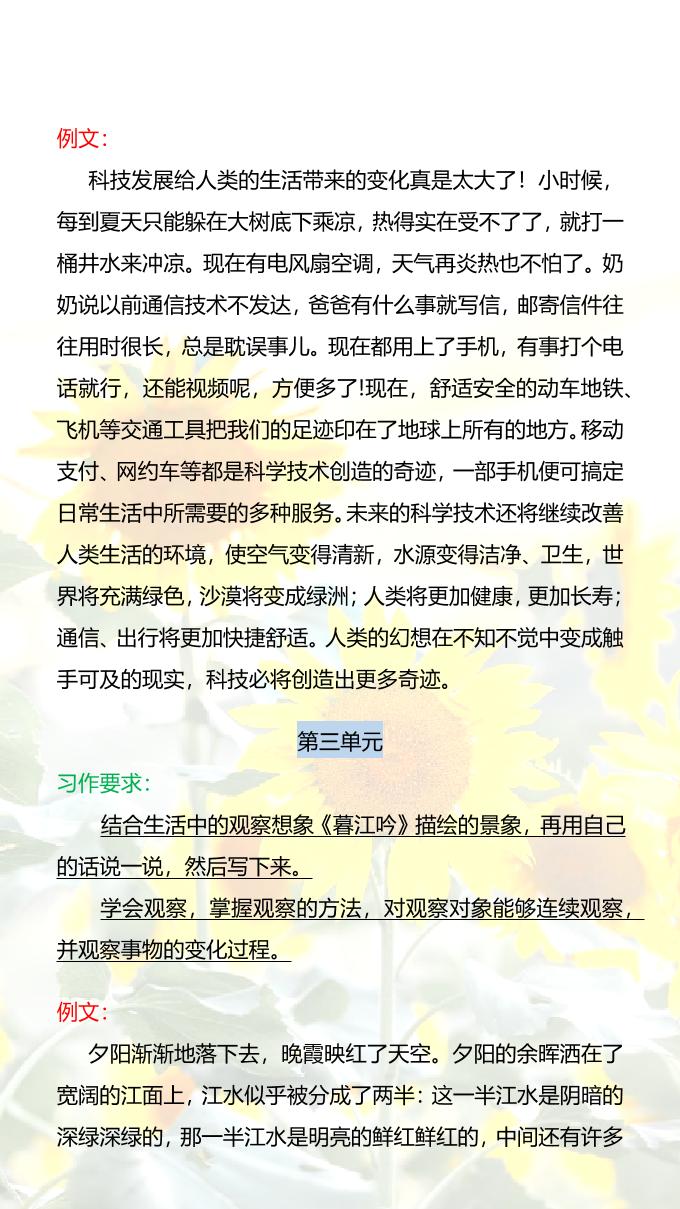 例文：

科技发展给人类的生活带来的变化真是太大了！小时候，每到夏天只能躲在大树底下乘凉，热得实在受不了了，就打一桶井水来冲凉。现在有电风扇空调，天气再炎热也不怕了。奶奶说以前通信技术不发达，爸爸有什么事就写信，邮寄信件往往用时很长，总是耽误事儿。现在都用上了手机，有事打个电话就行，还能视频呢，方便多了!现在，舒适安全的动车地铁、飞机等交通工具把我们的足迹印在了地球上所有的地方。移动支付、网约车等都是科学技术创造的奇迹，一部手机便可搞定日常生活中所需要的多种服务。未来的科学技术还将继续改善人类生活的环境，使空气变得清新，水源变得洁净、卫生，世界将充满绿色，沙漠将变成绿洲；人类将更加健康，更加长寿；通信、出行将更加快捷舒适。人类的幻想在不知不觉中变成触手可及的现实，科技必将创造出更多奇迹。

第三单元

习作要求：

结合生活中的观察想象《暮江吟》描绘的景象，再用自己的话说一说，然后写下来。

学会观察，掌握观察的方法，对观察对象能够连续观察，并观察事物的变化过程。

例文：

夕阳渐渐地落下去，晚霞映红了天空。夕阳的余晖洒在了宽阔的江面上，江水似乎被分成了两半：这一半江水是阴暗的深绿深绿的，那一半江水是明亮的鲜红鲜红的，中间还有许多